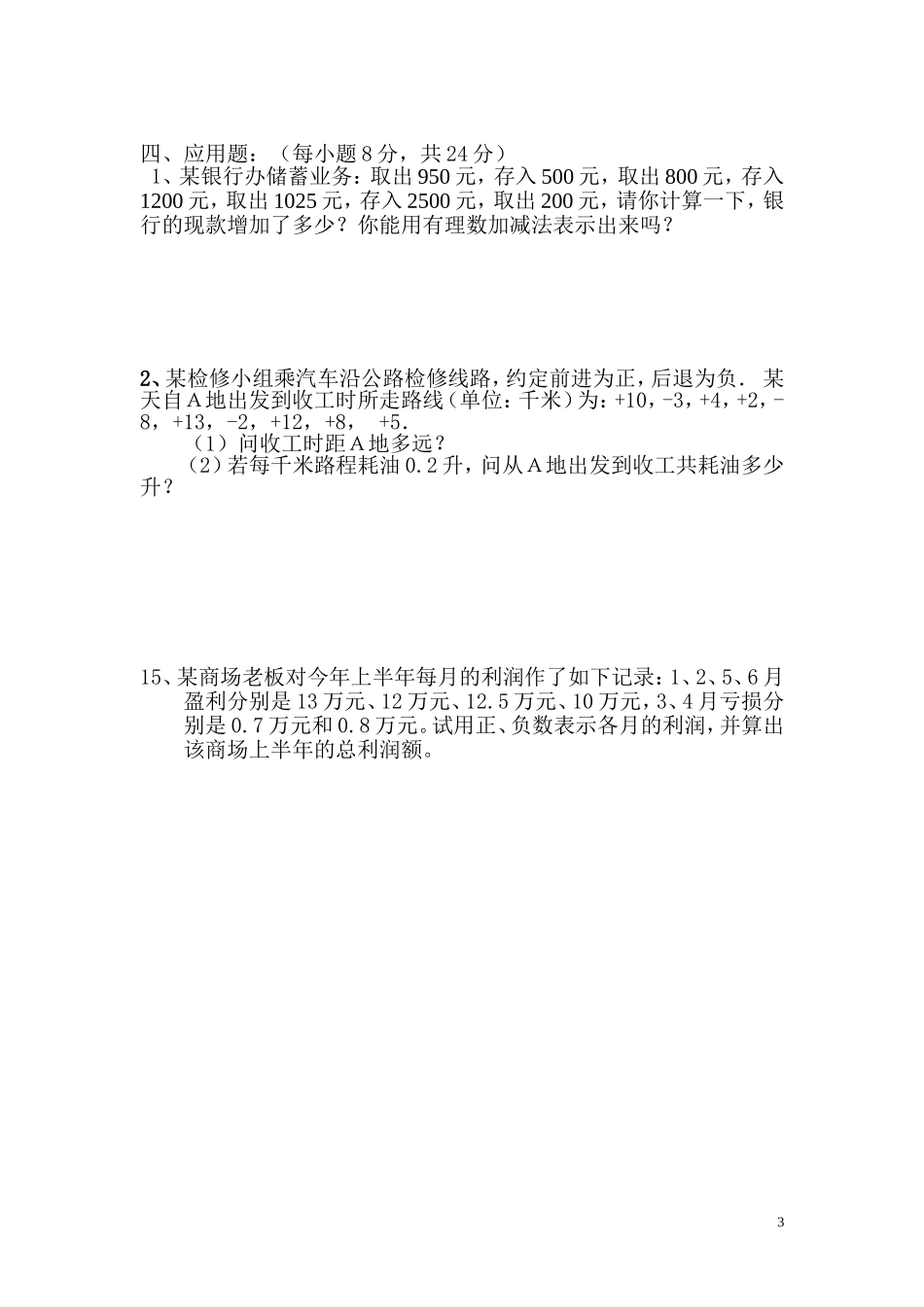 四、应用题：（每小题 8 分，共 24 分）

1、某银行办储蓄业务：取出 950 元，存入 500 元，取出 800 元，存入 1200 元，取出 1025 元，存入 2500 元，取出 200 元，请你计算一下，银行的现款增加了多少？你能用有理数加减法表示出来吗？

2、某检修小组乘汽车沿公路检修线路，约定前进为正，后退为负．某天自 A 地出发到收工时所走路线（单位：千米）为：+10，-3，+4，+2，-8，+13，-2，+12，+8， +5.

（1）问收工时距 A 地多远？

（2）若每千米路程耗油 0.2 升，问从 A 地出发到收工共耗油多少升？

15、某商场老板对今年上半年每月的利润作了如下记录：1、2、5、6 月盈利分别是 13 万元、12 万元、12.5 万元、10 万元，3、4 月亏损分别是 0.7 万元和 0.8 万元。试用正、负数表示各月的利润，并算出该商场上半年的总利润额。

3